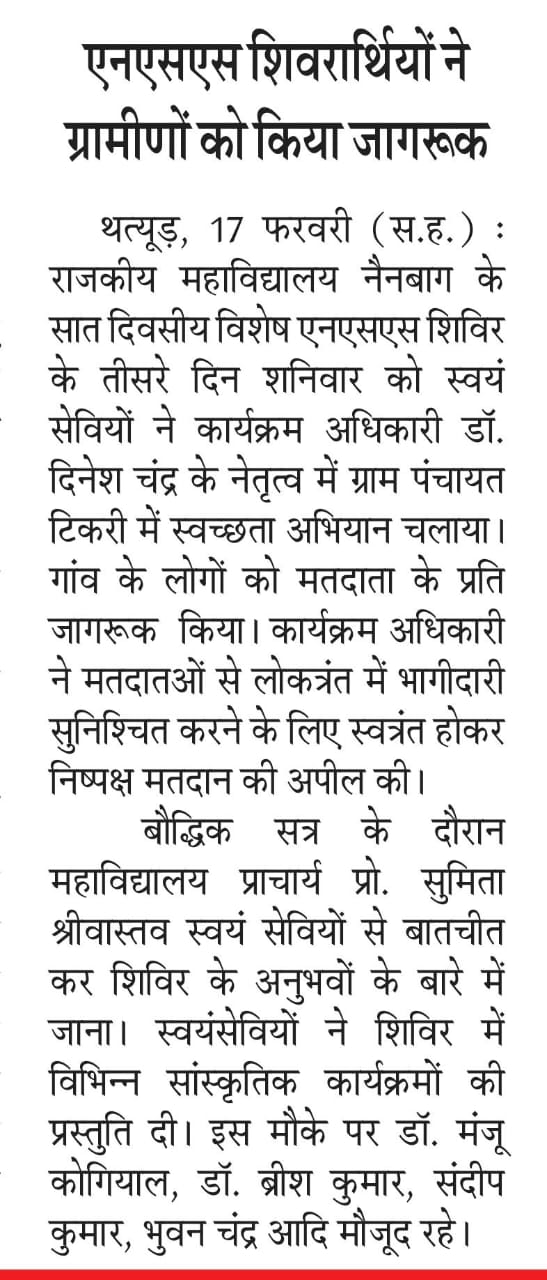 एनएसएस शिवरार्थियों ने ग्रामीणों को किया जागरूक

थत्यूड़, 17 फरवरी (स.ह.) : राजकीय महाविद्यालय नैनबाग के सात दिवसीय विशेष एनएसएस शिविर के तीसरे दिन शनिवार को स्वयं सेवियों ने कार्यक्रम अधिकारी डॉ. दिनेश चंद्र के नेतृत्व में ग्राम पंचायत टिकरी में स्वच्छता अभियान चलाया। गांव के लोगों को मतदाता के प्रति जागरूक किया। कार्यक्रम अधिकारी ने मतदातओं से लोकत्रंत में भागीदारी सुनिश्चित करने के लिए स्वत्रंत होकर निष्पक्ष मतदान की अपील की।

बौद्धिक सत्र के दौरान महाविद्यालय प्राचार्य प्रो. सुमिता श्रीवास्तव स्वयं सेवियों से बातचीत कर शिविर के अनुभवों के बारे में जाना। स्वयंसेवियों ने शिविर में विभिन्न सांस्कृतिक कार्यक्रमों की प्रस्तुति दी। इस मौके पर डॉ. मंजू कोगियाल, डॉ. ब्रीश कुमार, संदीप कुमार, भुवन चंद्र आदि मौजूद रहे।